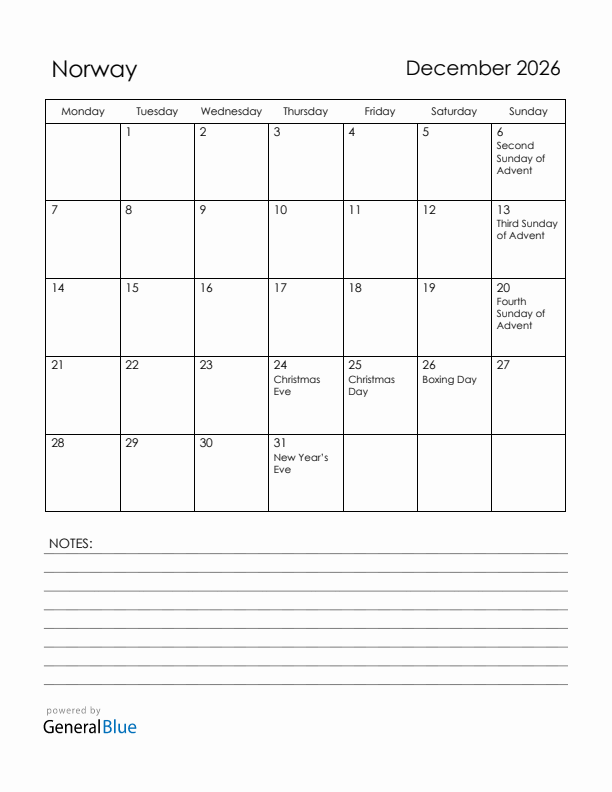 Norway

December 2026

| Monday | Tuesday | Wednesday | Thursday | Friday | Saturday | Sunday |
|---|---|---|---|---|---|---|
| | 1 | 2 | 3 | 4 | 5 | 6 Second Sunday of Advent |
| 7 | 8 | 9 | 10 | 11 | 12 | 13 Third Sunday of Advent |
| 14 | 15 | 16 | 17 | 18 | 19 | 20 Fourth Sunday of Advent |
| 21 | 22 | 23 | 24 Christmas Eve | 25 Christmas Day | 26 Boxing Day | 27 |
| 28 | 29 | 30 | 31 New Year's Eve | | | |

NOTES:

powered by
GeneralBlue